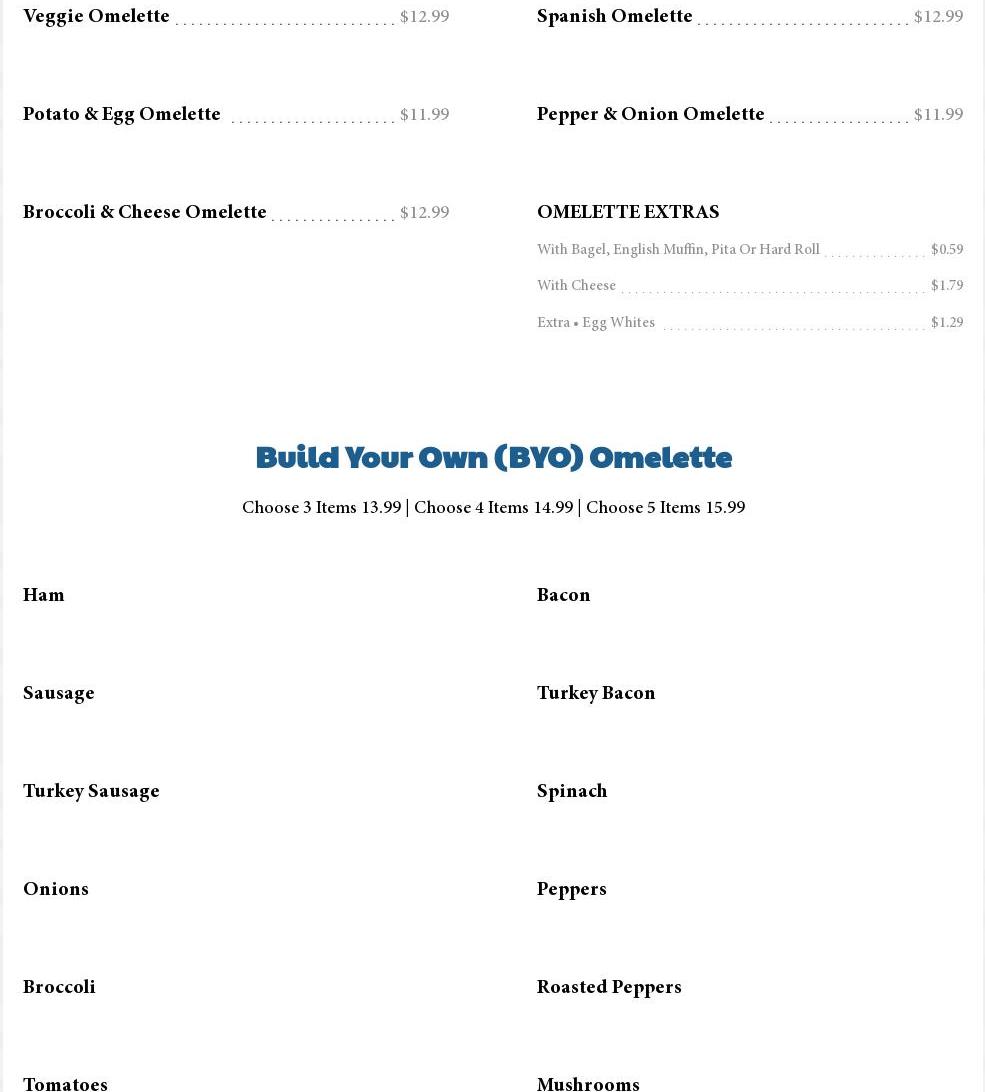 Veggie Omelette $12.99

Potato & Egg Omelette $11.99

Broccoli & Cheese Omelette $12.99

Spanish Omelette $12.99

Pepper & Onion Omelette $11.99

OMELETTE EXTRAS

With Bagel, English Muffin, Pita Or Hard Roll $0.59

With Cheese $1.79

Extra • Egg Whites $1.29

Build Your Own (BYO) Omelette

Choose 3 Items 13.99 | Choose 4 Items 14.99 | Choose 5 Items 15.99

Ham

Sausage

Turkey Sausage

Onions

Broccoli

Tomatoes

Bacon

Turkey Bacon

Spinach

Peppers

Roasted Peppers

Mushrooms